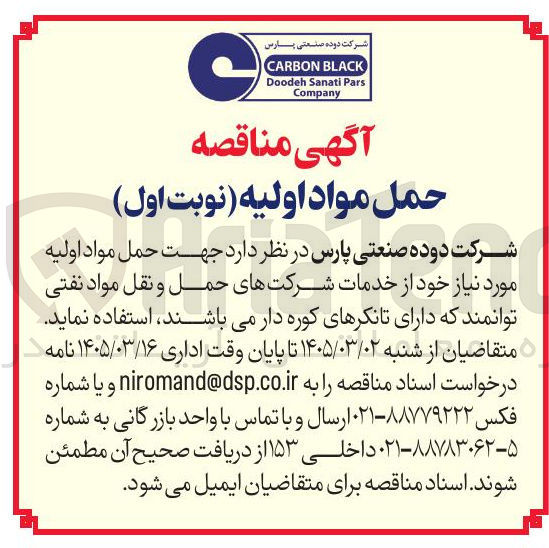 شرکت دوده صنعتی پارس
CARBON BLACK
Doodeh Sanati Pars Company

آگهی مناقصه
حمل مواد اولیه (نوبت اول)

شرکت دوده صنعتی پارس در نظر دارد جهت حمل مواد اولیه مورد نیاز خود از خدمات شرکت های حمل و نقل مواد نفتی توانمند که دارای تانکرهای کوره دار می باشند، استفاده نماید. متقاضیان از شنبه ۱۴۰۵/۰۳/۰۲ تا پایان وقت اداری ۱۴۰۵/۰۳/۱۶ نامه درخواست اسناد مناقصه را به niromand@dsp.co.ir و یا شماره فکس ۸۸۷۷۹۲۲۲-۰۲۱ ارسال و با تماس با واحد بازرگانی به شماره ۵-۸۸۷۸۳۰۶۲-۰۲۱ داخلی ۱۵۳ از دریافت صحیح آن مطمئن شوند. اسناد مناقصه برای متقاضیان ایمیل می شود.